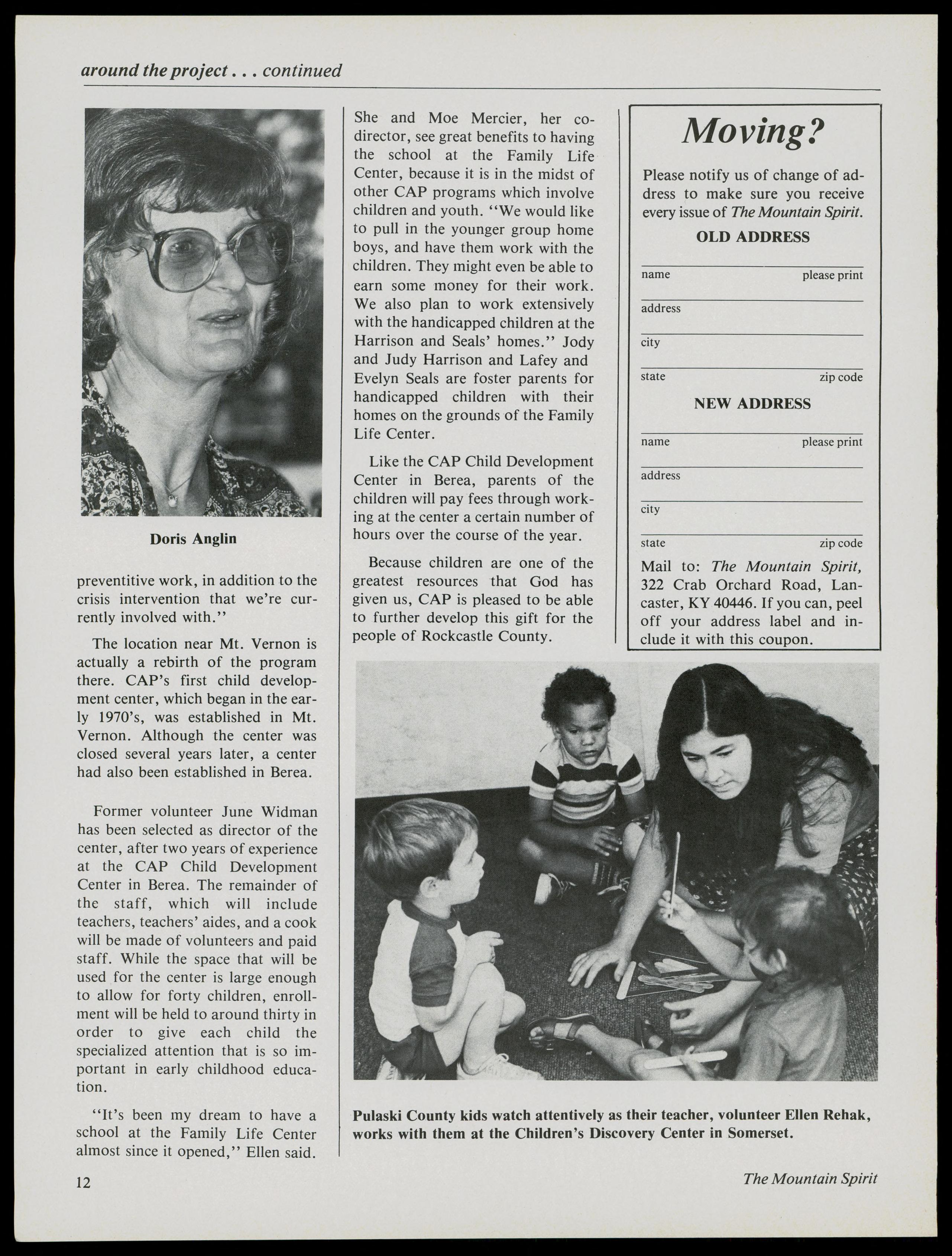 around the project . . . continued

Doris Anglin

preventitive work, in addition to the crisis intervention that we're currently involved with.''

The location near Mt. Vernon is actually a rebirth of the program there. CAP's first child development center, which began in the early 1970's, was established in Mt. Vernon. Although the center was closed several years later, a center had also been established in Berea.

Former volunteer June Widman has been selected as director of the center, after two years of experience at the CAP Child Development Center in Berea. The remainder of the staff, which will include teachers, teachers' aides, and a cook will be made of volunteers and paid staff. While the space that will be used for the center is large enough to allow for forty children, enrollment will be held to around thirty in order to give each child the specialized attention that is so important in early childhood education.

''It's been my dream to have a school at the Family Life Center almost since it opened,'' Ellen said. She and Moe Mercier, her co-director, see great benefits to having the school at the Family Life Center, because it is in the midst of other CAP programs which involve children and youth. ''We would like to pull in the younger group home boys, and have them work with the children. They might even be able to earn some money for their work. We also plan to work extensively with the handicapped children at the Harrison and Seals' homes.'' Jody and Judy Harrison and Lafey and Evelyn Seals are foster parents for handicapped children with their homes on the grounds of the Family Life Center.

Like the CAP Child Development Center in Berea, parents of the children will pay fees through working at the center a certain number of hours over the course of the year.

Because children are one of the greatest resources that God has given us, CAP is pleased to be able to further develop this gift for the people of Rockcastle County.

Moving?

Please notify us of change of address to make sure you receive every issue of The Mountain Spirit.

OLD ADDRESS

name please print

address

city

state zip code

NEW ADDRESS

name please print

address

city

state zip code

Mail to: The Mountain Spirit, 322 Crab Orchard Road, Lancaster, KY 40446. If you can, peel off your address label and include it with this coupon.

Pulaski County kids watch attentively as their teacher, volunteer Ellen Rehak, works with them at the Children's Discovery Center in Somerset.

12

The Mountain Spirit